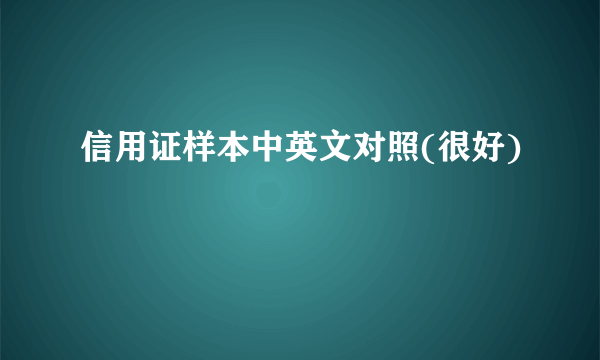 信用证样本中英文对照(很好)